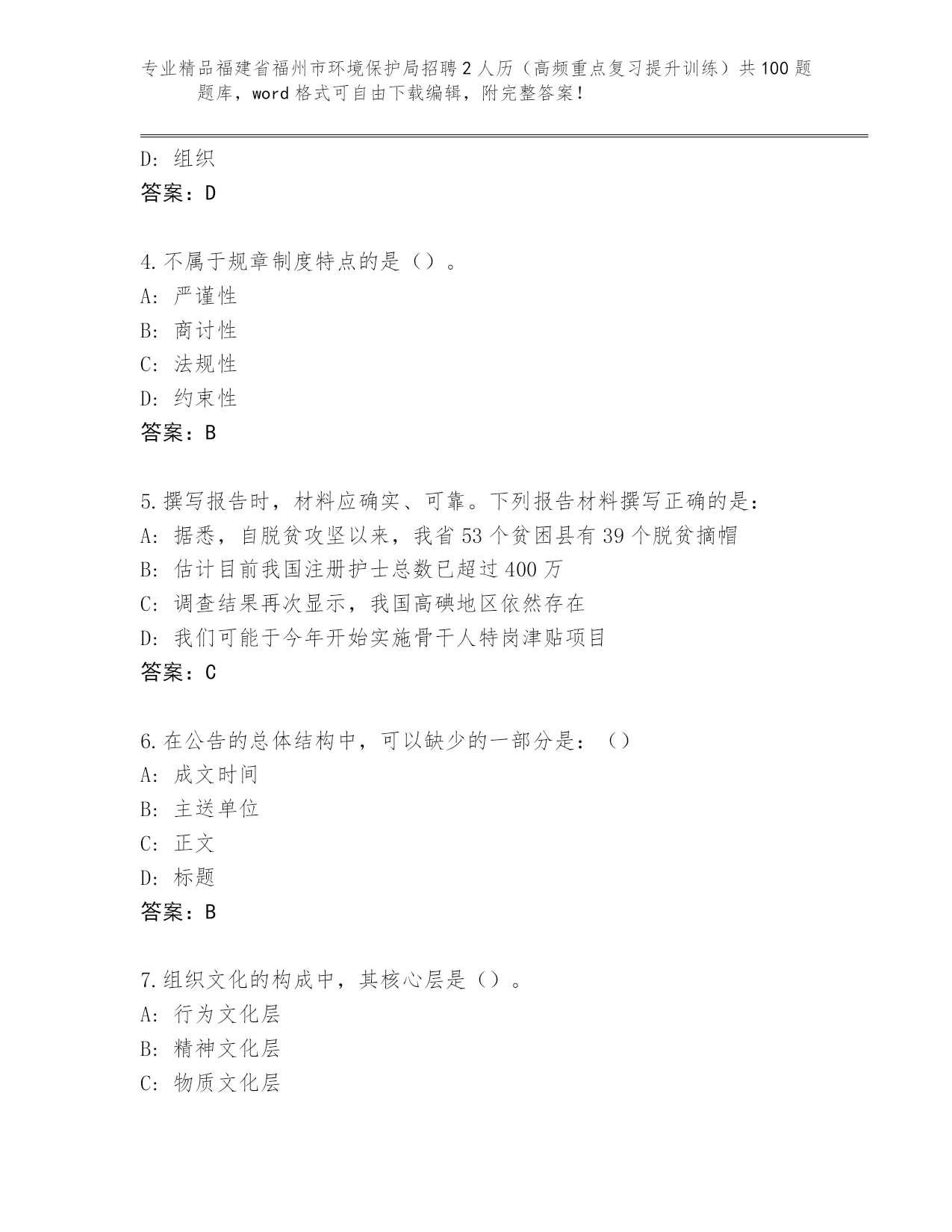 专业精品福建省福州市环境保护局招聘2人历（高频重点复习提升训练）共100题题库，word格式可自由下载编辑，附完整答案！

D: 组织
答案：D

4.不属于规章制度特点的是（）。
A: 严谨性
B: 商讨性
C: 法规性
D: 约束性
答案：B

5.撰写报告时，材料应确实、可靠。下列报告材料撰写正确的是：
A: 据悉，自脱贫攻坚以来，我省53个贫困县有39个脱贫摘帽
B: 估计目前我国注册护士总数已超过400万
C: 调查结果再次显示，我国高碘地区依然存在
D: 我们可能于今年开始实施骨干人特岗津贴项目
答案：C

6.在公告的总体结构中，可以缺少的一部分是：（）
A: 成文时间
B: 主送单位
C: 正文
D: 标题
答案：B

7.组织文化的构成中，其核心层是（）。
A: 行为文化层
B: 精神文化层
C: 物质文化层